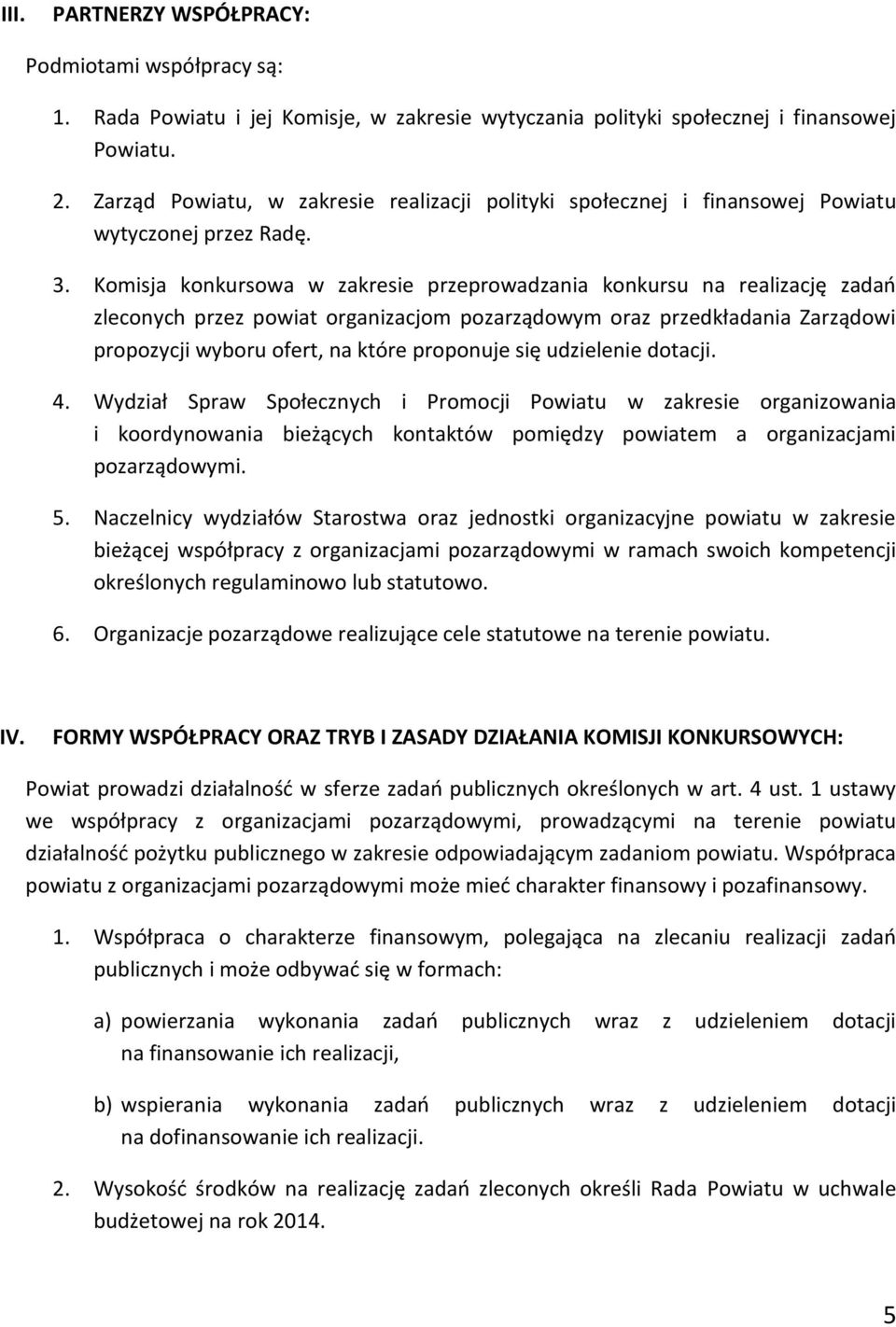 III. PARTNERZY WSPÓŁPRACY:

Podmiotami współpracy są:

1. Rada Powiatu i jej Komisje, w zakresie wytyczania polityki społecznej i finansowej Powiatu.

2. Zarząd Powiatu, w zakresie realizacji polityki społecznej i finansowej Powiatu wytyczonej przez Radę.

3. Komisja konkursowa w zakresie przeprowadzania konkursu na realizację zadań zleconych przez powiat organizacjom pozarządowym oraz przedkładania Zarządowi propozycji wyboru ofert, na które proponuje się udzielenie dotacji.

4. Wydział Spraw Społecznych i Promocji Powiatu w zakresie organizowania i koordynowania bieżących kontaktów pomiędzy powiatem a organizacjami pozarządowymi.

5. Naczelnicy wydziałów Starostwa oraz jednostki organizacyjne powiatu w zakresie bieżącej współpracy z organizacjami pozarządowymi w ramach swoich kompetencji określonych regulaminowo lub statutowo.

6. Organizacje pozarządowe realizujące cele statutowe na terenie powiatu.

IV. FORMY WSPÓŁPRACY ORAZ TRYB I ZASADY DZIAŁANIA KOMISJI KONKURSOWYCH:

Powiat prowadzi działalność w sferze zadań publicznych określonych w art. 4 ust. 1 ustawy we współpracy z organizacjami pozarządowymi, prowadzącymi na terenie powiatu działalność pożytku publicznego w zakresie odpowiadającym zadaniom powiatu. Współpraca powiatu z organizacjami pozarządowymi może mieć charakter finansowy i pozafinansowy.

1. Współpraca o charakterze finansowym, polegająca na zlecaniu realizacji zadań publicznych i może odbywać się w formach:

a) powierzania wykonania zadań publicznych wraz z udzieleniem dotacji na finansowanie ich realizacji,

b) wspierania wykonania zadań publicznych wraz z udzieleniem dotacji na dofinansowanie ich realizacji.

2. Wysokość środków na realizację zadań zleconych określi Rada Powiatu w uchwale budżetowej na rok 2014.

5